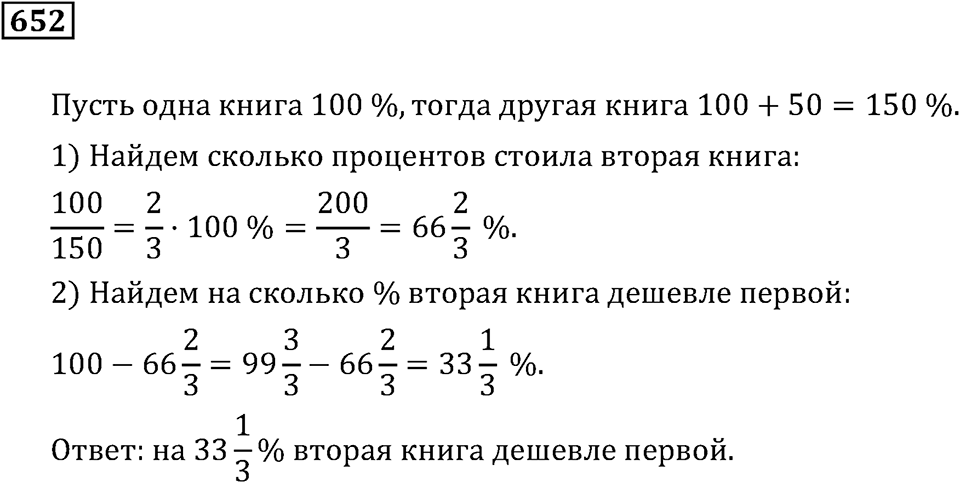 652

Пусть одна книга $100\ \%$, тогда другая книга $100 + 50 = 150\ \%$.

1) Найдем сколько процентов стоила вторая книга:

$\frac{100}{150} = \frac{2}{3} \cdot 100\ \% = \frac{200}{3} = 66\frac{2}{3}\ \%$.

2) Найдем на сколько % вторая книга дешевле первой:

$100 - 66\frac{2}{3} = 99\frac{3}{3} - 66\frac{2}{3} = 33\frac{1}{3}\ \%$.

Ответ: на $33\frac{1}{3}\%$ вторая книга дешевле первой.